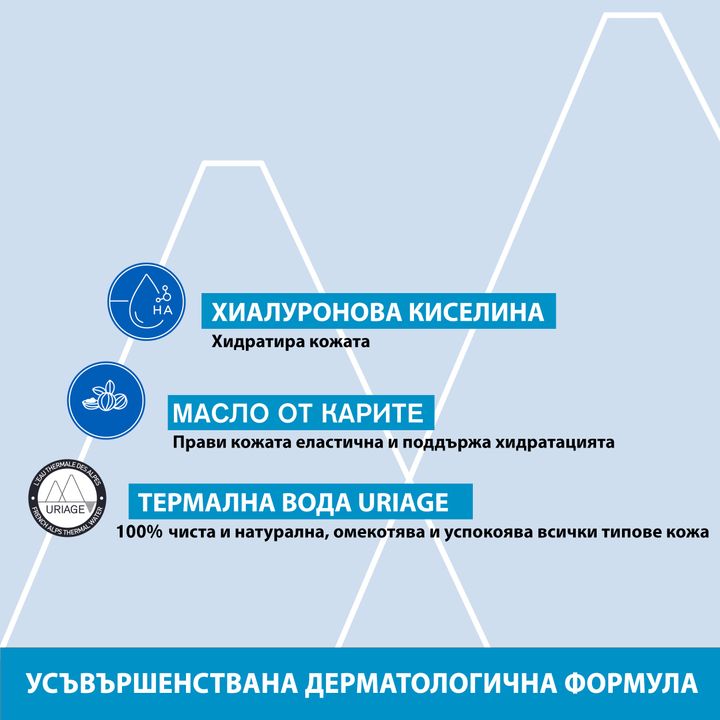 HA

ХИАЛУРОНОВА КИСЕЛИНА
Хидратира кожата

МАСЛО ОТ КАРИТЕ
Прави кожата еластична и поддържа хидратацията

L'EAU THERMALE DES ALPES
URIAGE
FRENCH ALPS THERMAL WATER

ТЕРМАЛНА ВОДА URIAGE
100% чиста и натурална, омекотява и успокоява всички типове кожа

УСЪВЪРШЕНСТВАНА ДЕРМАТОЛОГИЧНА ФОРМУЛА